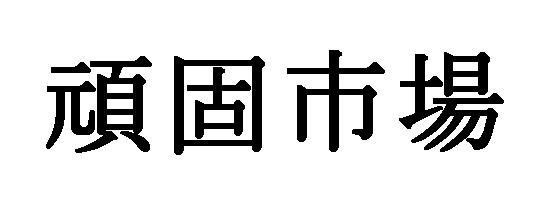 頑固市場